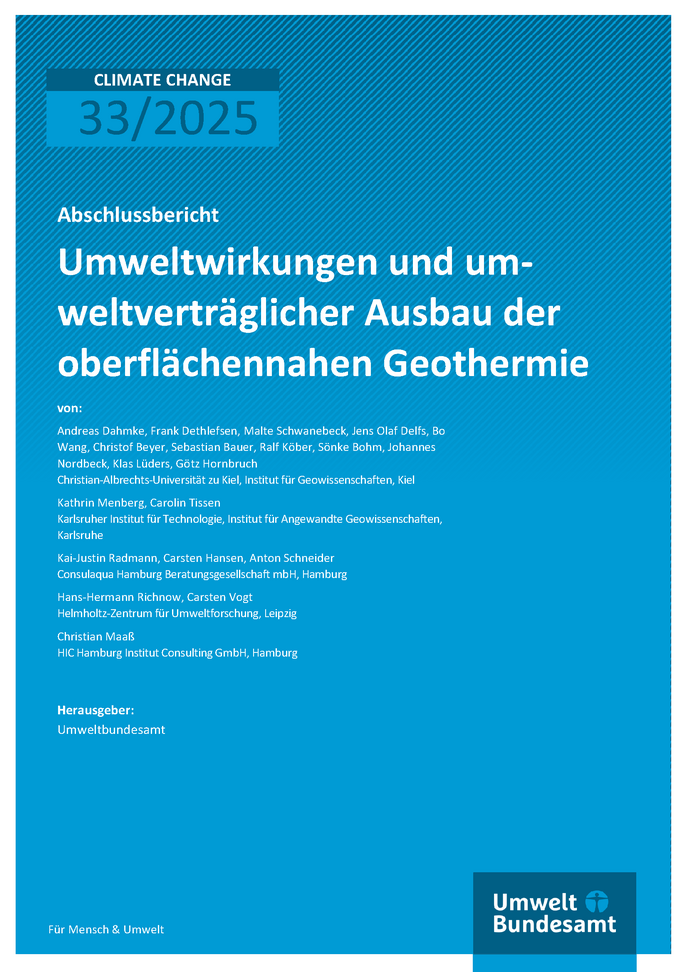 CLIMATE CHANGE
33/2025

Abschlussbericht

Umweltwirkungen und umweltverträglicher Ausbau der oberflächennahen Geothermie

von:

Andreas Dahmke, Frank Dethlefsen, Malte Schwanebeck, Jens Olaf Delfs, Bo Wang, Christof Beyer, Sebastian Bauer, Ralf Köber, Sönke Bohm, Johannes Nordbeck, Klas Lüders, Götz Hornbruch
Christian-Albrechts-Universität zu Kiel, Institut für Geowissenschaften, Kiel

Kathrin Menberg, Carolin Tissen
Karlsruher Institut für Technologie, Institut für Angewandte Geowissenschaften, Karlsruhe

Kai-Justin Radmann, Carsten Hansen, Anton Schneider
Consulaqua Hamburg Beratungsgesellschaft mbH, Hamburg

Hans-Hermann Richnow, Carsten Vogt
Helmholtz-Zentrum für Umweltforschung, Leipzig

Christian Maaß
HIC Hamburg Institut Consulting GmbH, Hamburg

Herausgeber:
Umweltbundesamt

Für Mensch & Umwelt

Umwelt Bundesamt